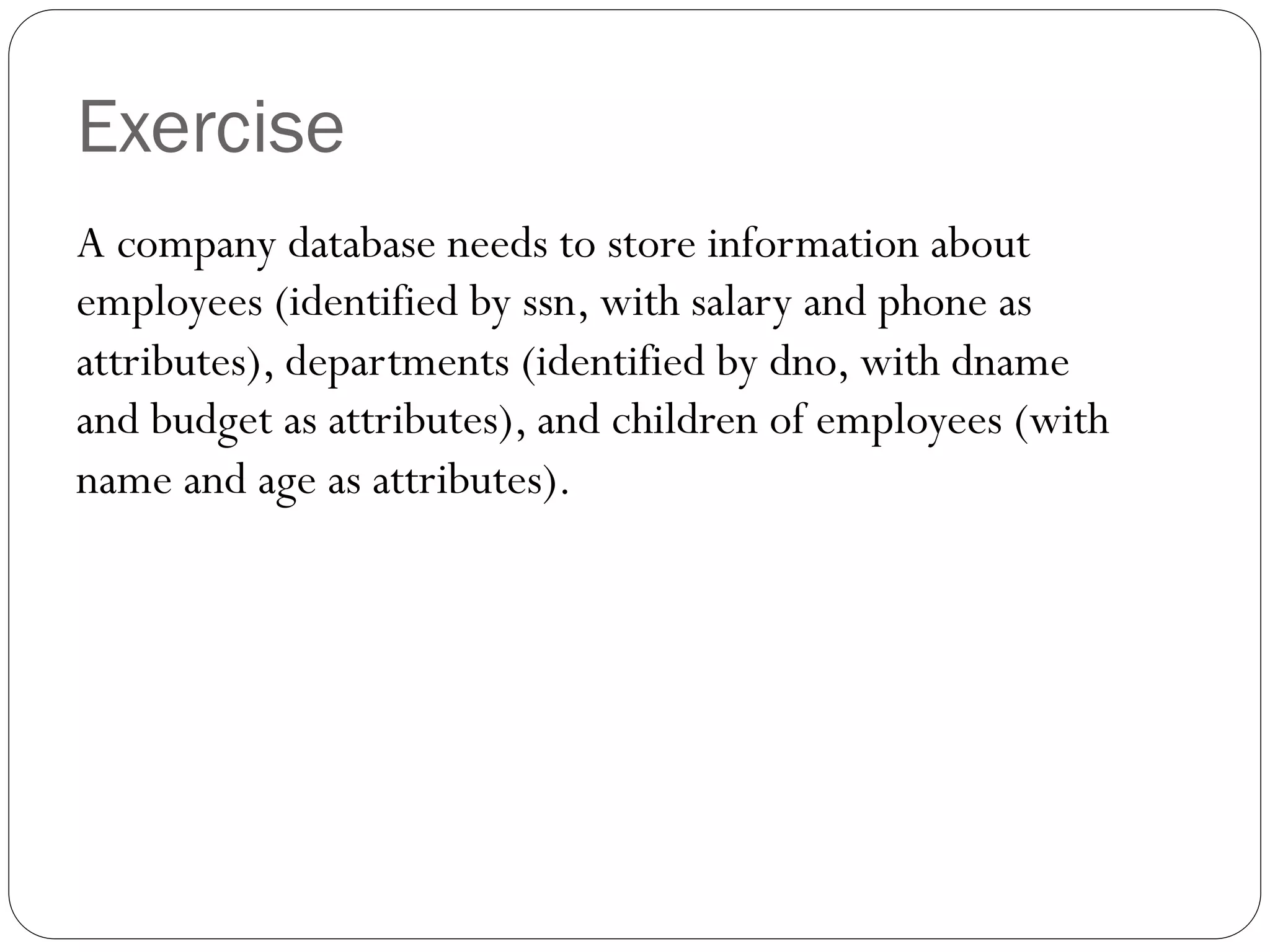 Exercise

A company database needs to store information about employees (identified by ssn, with salary and phone as attributes), departments (identified by dno, with dname and budget as attributes), and children of employees (with name and age as attributes).